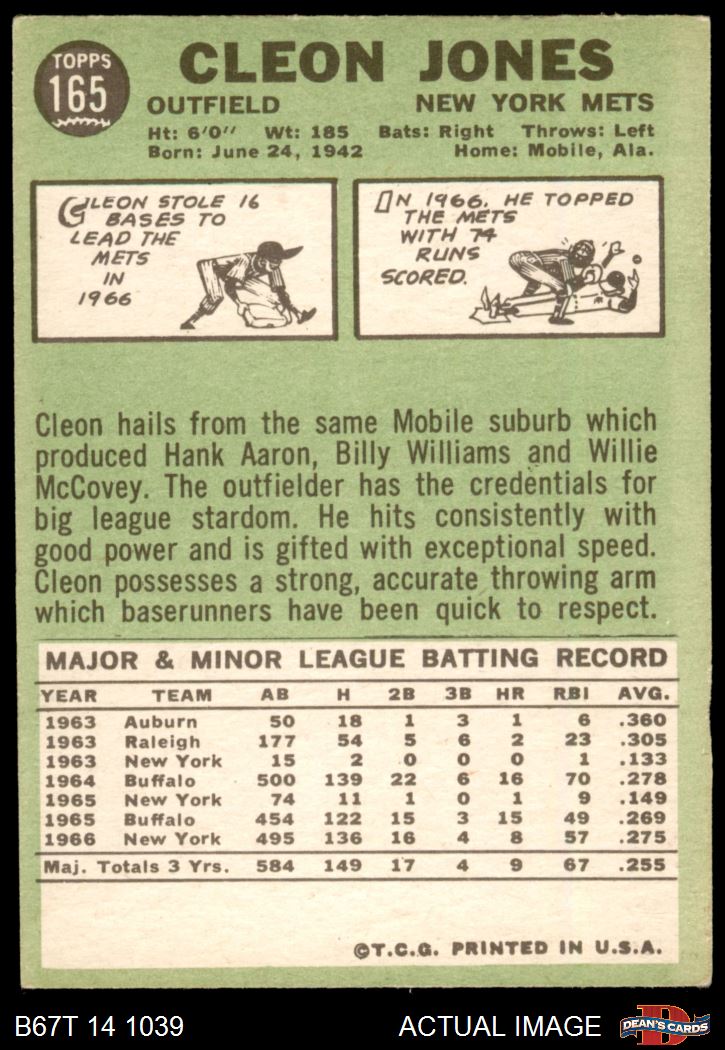 TOPPS
165

CLEON JONES

OUTFIELD

NEW YORK METS

Ht: 6'0" Wt: 185 Bats: Right Throws: Left
Born: June 24, 1942 Home: Mobile, Ala.

CLEON STOLE 16 BASES TO LEAD THE METS IN 1966

IN 1966, HE TOPPED THE METS WITH 74 RUNS SCORED.

Cleon hails from the same Mobile suburb which produced Hank Aaron, Billy Williams and Willie McCovey. The outfielder has the credentials for big league stardom. He hits consistently with good power and is gifted with exceptional speed. Cleon possesses a strong, accurate throwing arm which baserunners have been quick to respect.

MAJOR & MINOR LEAGUE BATTING RECORD

| YEAR | TEAM | AB | H | 2B | 3B | HR | RBI | AVG. |
|---|---|---|---|---|---|---|---|---|
| 1963 | Auburn | 50 | 18 | 1 | 3 | 1 | 6 | .360 |
| 1963 | Raleigh | 177 | 54 | 5 | 6 | 2 | 23 | .305 |
| 1963 | New York | 15 | 2 | 0 | 0 | 0 | 1 | .133 |
| 1964 | Buffalo | 500 | 139 | 22 | 6 | 16 | 70 | .278 |
| 1965 | New York | 74 | 11 | 1 | 0 | 1 | 9 | .149 |
| 1965 | Buffalo | 454 | 122 | 15 | 3 | 15 | 49 | .269 |
| 1966 | New York | 495 | 136 | 16 | 4 | 8 | 57 | .275 |
| Maj. Totals 3 Yrs. | | 584 | 149 | 17 | 4 | 9 | 67 | .255 |

©T.C.G. PRINTED IN U.S.A.

B67T 14 1039

ACTUAL IMAGE

DEAN'S CARDS